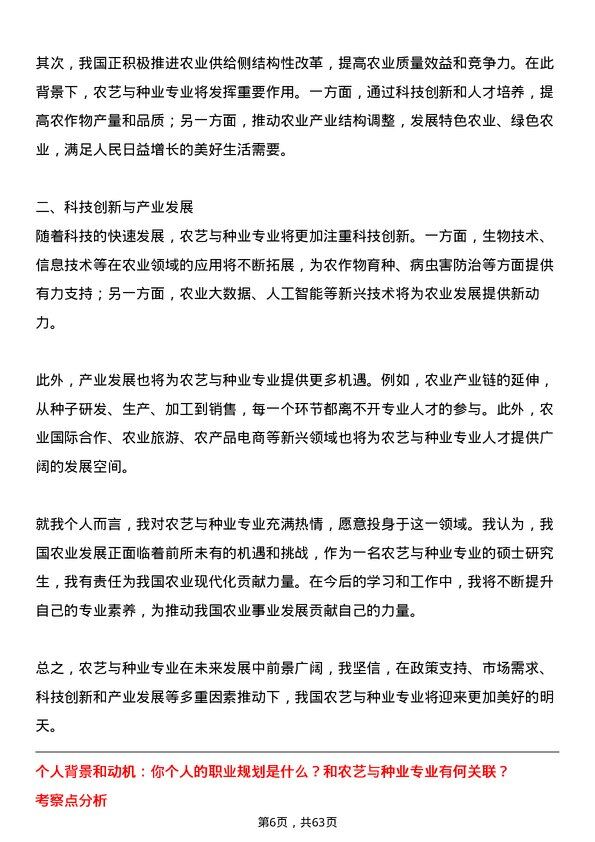 其次，我国正积极推进农业供给侧结构性改革，提高农业质量效益和竞争力。在此背景下，农艺与种业专业将发挥重要作用。一方面，通过科技创新和人才培养，提高农作物产量和品质；另一方面，推动农业产业结构调整，发展特色农业、绿色农业，满足人民日益增长的美好生活需要。

二、科技创新与产业发展
随着科技的快速发展，农艺与种业专业将更加注重科技创新。一方面，生物技术、信息技术等在农业领域的应用将不断拓展，为农作物育种、病虫害防治等方面提供有力支持；另一方面，农业大数据、人工智能等新兴技术将为农业发展提供新动力。

此外，产业发展也将为农艺与种业专业提供更多机遇。例如，农业产业链的延伸，从种子研发、生产、加工到销售，每一个环节都离不开专业人才的参与。此外，农业国际合作、农业旅游、农产品电商等新兴领域也将为农艺与种业专业人才提供广阔的发展空间。

就我个人而言，我对农艺与种业专业充满热情，愿意投身于这一领域。我认为，我国农业发展正面临着前所未有的机遇和挑战，作为一名农艺与种业专业的硕士研究生，我有责任为我国农业现代化贡献力量。在今后的学习和工作中，我将不断提升自己的专业素养，为推动我国农业事业发展贡献自己的力量。

总之，农艺与种业专业在未来发展中前景广阔，我坚信，在政策支持、市场需求、科技创新和产业发展等多重因素推动下，我国农艺与种业专业将迎来更加美好的明天。

个人背景和动机：你个人的职业规划是什么？和农艺与种业专业有何关联？
考察点分析

第6页，共63页